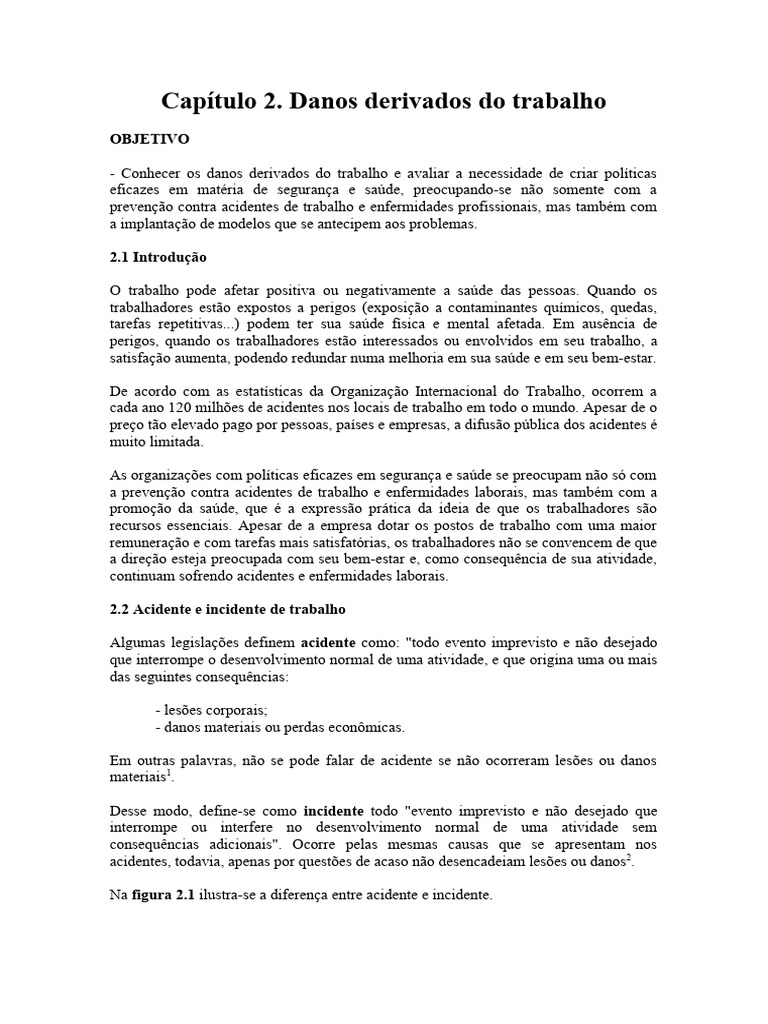 Capítulo 2. Danos derivados do trabalho

OBJETIVO

- Conhecer os danos derivados do trabalho e avaliar a necessidade de criar políticas eficazes em matéria de segurança e saúde, preocupando-se não somente com a prevenção contra acidentes de trabalho e enfermidades profissionais, mas também com a implantação de modelos que se antecipem aos problemas.

2.1 Introdução

O trabalho pode afetar positiva ou negativamente a saúde das pessoas. Quando os trabalhadores estão expostos a perigos (exposição a contaminantes químicos, quedas, tarefas repetitivas...) podem ter sua saúde física e mental afetada. Em ausência de perigos, quando os trabalhadores estão interessados ou envolvidos em seu trabalho, a satisfação aumenta, podendo redundar numa melhoria em sua saúde e em seu bem-estar.

De acordo com as estatísticas da Organização Internacional do Trabalho, ocorrem a cada ano 120 milhões de acidentes nos locais de trabalho em todo o mundo. Apesar de o preço tão elevado pago por pessoas, países e empresas, a difusão pública dos acidentes é muito limitada.

As organizações com políticas eficazes em segurança e saúde se preocupam não só com a prevenção contra acidentes de trabalho e enfermidades laborais, mas também com a promoção da saúde, que é a expressão prática da ideia de que os trabalhadores são recursos essenciais. Apesar de a empresa dotar os postos de trabalho com uma maior remuneração e com tarefas mais satisfatórias, os trabalhadores não se convencem de que a direção esteja preocupada com seu bem-estar e, como consequência de sua atividade, continuam sofrendo acidentes e enfermidades laborais.

2.2 Acidente e incidente de trabalho

Algumas legislações definem acidente como: "todo evento imprevisto e não desejado que interrompe o desenvolvimento normal de uma atividade, e que origina uma ou mais das seguintes consequências:

- lesões corporais;
- danos materiais ou perdas econômicas.

Em outras palavras, não se pode falar de acidente se não ocorreram lesões ou danos materiais$^1$.

Desse modo, define-se como incidente todo "evento imprevisto e não desejado que interrompe ou interfere no desenvolvimento normal de uma atividade sem consequências adicionais". Ocorre pelas mesmas causas que se apresentam nos acidentes, todavia, apenas por questões de acaso não desencadeiam lesões ou danos$^2$.

Na figura 2.1 ilustra-se a diferença entre acidente e incidente.